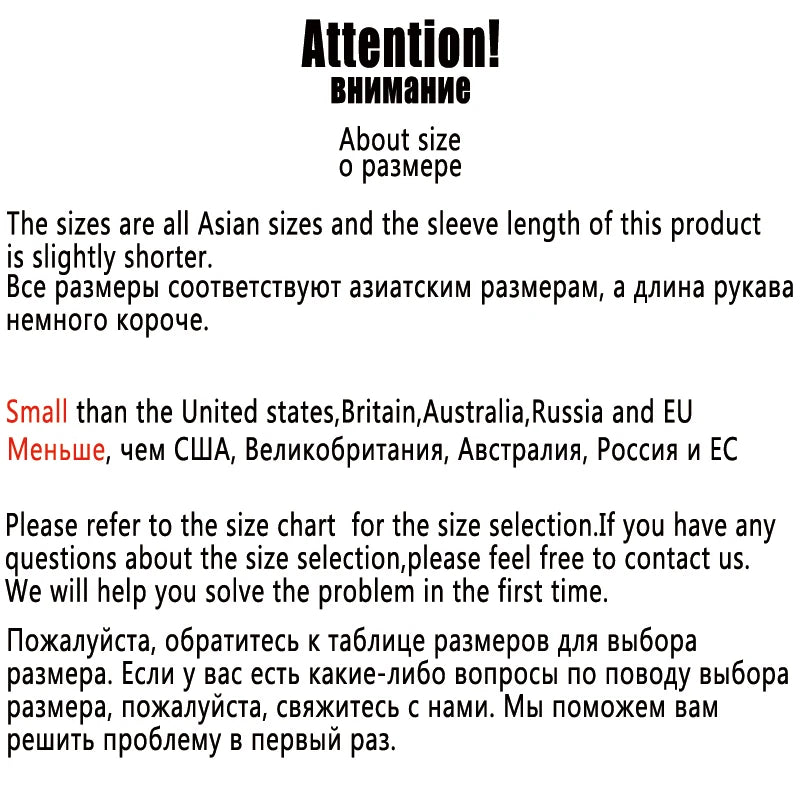 Attention!
внимание

About size
о размере

The sizes are all Asian sizes and the sleeve length of this product is slightly shorter.
Все размеры соответствуют азиатским размерам, а длина рукава немного короче.

Small than the United states,Britain,Australia,Russia and EU
Меньше, чем США, Великобритания, Австралия, Россия и ЕС

Please refer to the size chart  for the size selection.If you have any questions about the size selection,please feel free to contact us. We will help you solve the problem in the first time.

Пожалуйста, обратитесь к таблице размеров для выбора размера. Если у вас есть какие-либо вопросы по поводу выбора размера, пожалуйста, свяжитесь с нами. Мы поможем вам решить проблему в первый раз.